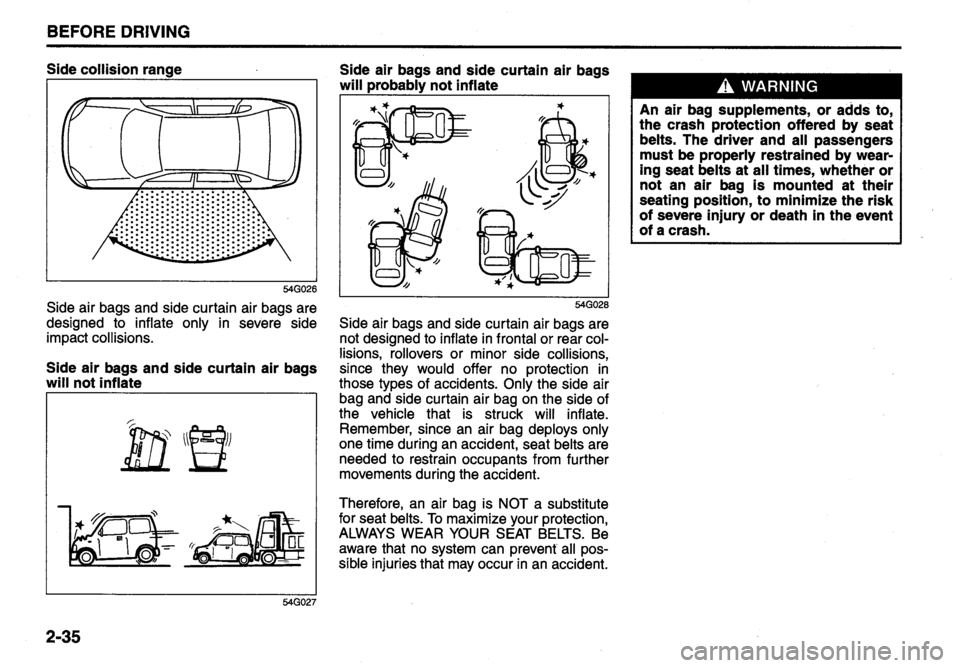 BEFORE DRIVING

Side collision range

54G026

Side air bags and side curtain air bags are designed to inflate only in severe side impact collisions.

Side air bags and side curtain air bags will not inflate

54G027

Side air bags and side curtain air bags will probably not inflate

54G028

Side air bags and side curtain air bags are not designed to inflate in frontal or rear collisions, rollovers or minor side collisions, since they would offer no protection in those types of accidents. Only the side air bag and side curtain air bag on the side of the vehicle that is struck will inflate. Remember, since an air bag deploys only one time during an accident, seat belts are needed to restrain occupants from further movements during the accident.

Therefore, an air bag is NOT a substitute for seat belts. To maximize your protection, ALWAYS WEAR YOUR SEAT BELTS. Be aware that no system can prevent all possible injuries that may occur in an accident.

WARNING

An air bag supplements, or adds to, the crash protection offered by seat belts. The driver and all passengers must be properly restrained by wearing seat belts at all times, whether or not an air bag is mounted at their seating position, to minimize the risk of severe injury or death in the event of a crash.

2-35

carmanualsonline.info